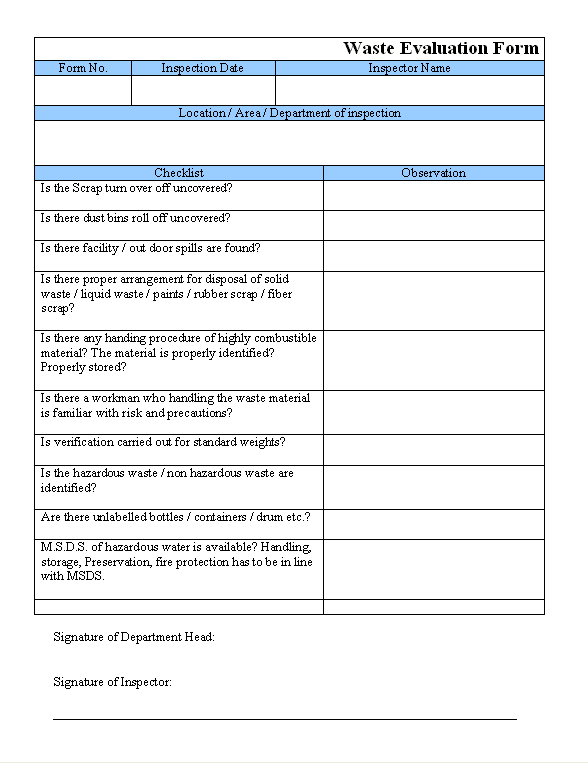 Waste Evaluation Form

| Form No. | Inspection Date | Inspector Name |
|---|---|---|
| | | |

Location / Area / Department of inspection

| Checklist | Observation |
|---|---|
| Is the Scrap turn over off uncovered? | |
| Is there dust bins roll off uncovered? | |
| Is there facility / out door spills are found? | |
| Is there proper arrangement for disposal of solid waste / liquid waste / paints / rubber scrap / fiber scrap? | |
| Is there any handing procedure of highly combustible material? The material is properly identified? Properly stored? | |
| Is there a workman who handling the waste material is familiar with risk and precautions? | |
| Is verification carried out for standard weights? | |
| Is the hazardous waste / non hazardous waste are identified? | |
| Are there unlabelled bottles / containers / drum etc.? | |
| M.S.D.S. of hazardous water is available? Handling, storage, Preservation, fire protection has to be in line with MSDS. | |
| | |

Signature of Department Head:

Signature of Inspector: